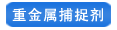 重金属捕捉剂